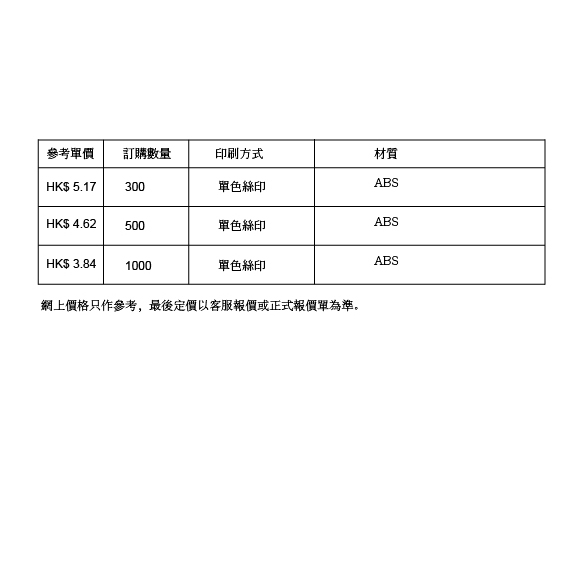 | 參考單價 | 訂購數量 | 印刷方式 | 材質 |
|---|---|---|---|
| HK$ 5.17 | 300 | 單色絲印 | ABS |
| HK$ 4.62 | 500 | 單色絲印 | ABS |
| HK$ 3.84 | 1000 | 單色絲印 | ABS |

網上價格只作參考，最後定價以客服報價或正式報價單為準。